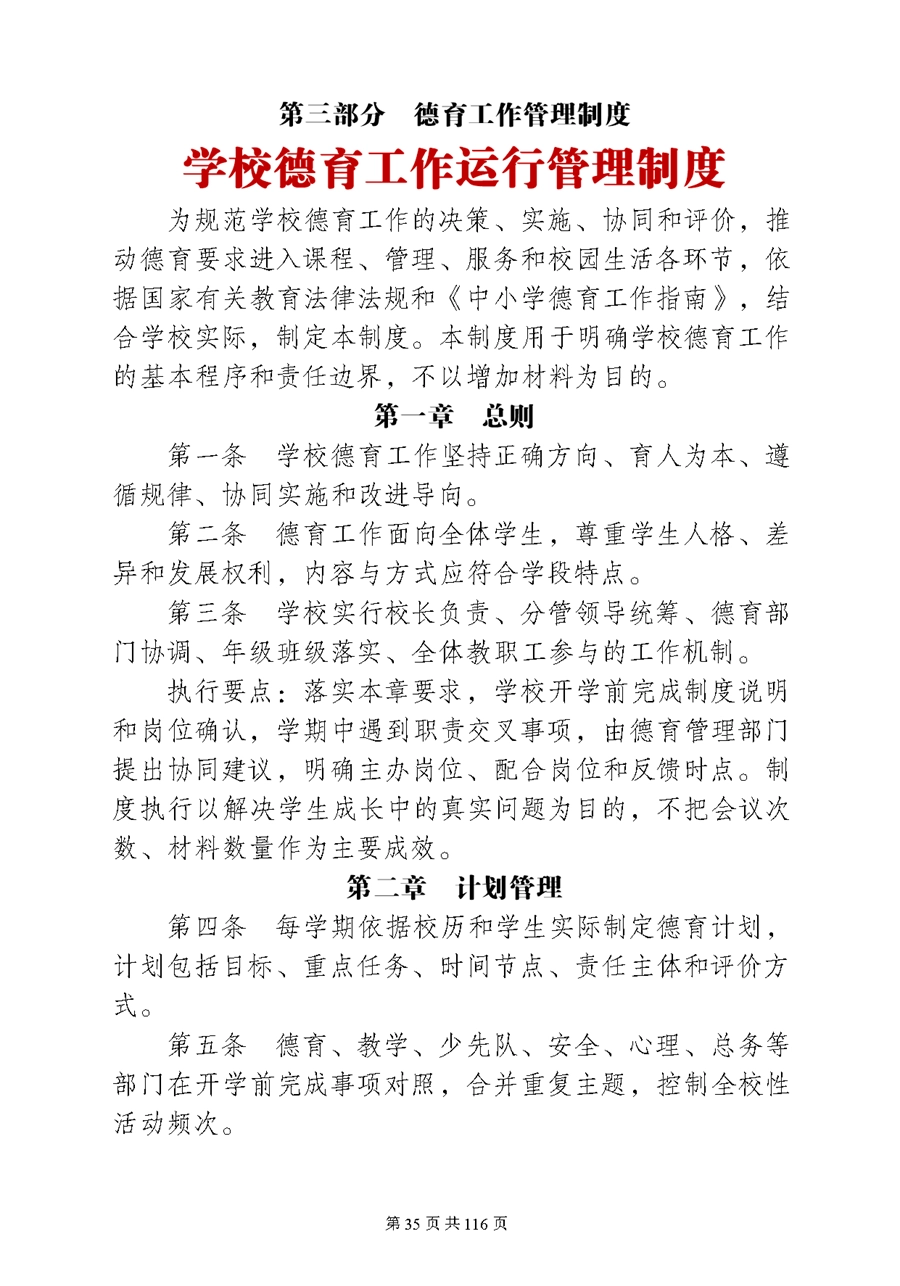 第三部分　德育工作管理制度

学校德育工作运行管理制度

为规范学校德育工作的决策、实施、协同和评价，推动德育要求进入课程、管理、服务和校园生活各环节，依据国家有关教育法律法规和《中小学德育工作指南》，结合学校实际，制定本制度。本制度用于明确学校德育工作的基本程序和责任边界，不以增加材料为目的。

第一章　总则

第一条　学校德育工作坚持正确方向、育人为本、遵循规律、协同实施和改进导向。

第二条　德育工作面向全体学生，尊重学生人格、差异和发展权利，内容与方式应符合学段特点。

第三条　学校实行校长负责、分管领导统筹、德育部门协调、年级班级落实、全体教职工参与的工作机制。

执行要点：落实本章要求，学校开学前完成制度说明和岗位确认，学期中遇到职责交叉事项，由德育管理部门提出协同建议，明确主办岗位、配合岗位和反馈时点。制度执行以解决学生成长中的真实问题为目的，不把会议次数、材料数量作为主要成效。

第二章　计划管理

第四条　每学期依据校历和学生实际制定德育计划，计划包括目标、重点任务、时间节点、责任主体和评价方式。

第五条　德育、教学、少先队、安全、心理、总务等部门在开学前完成事项对照，合并重复主题，控制全校性活动频次。

第 35 页 共 116 页